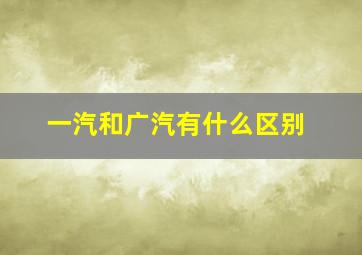 一汽和广汽有什么区别